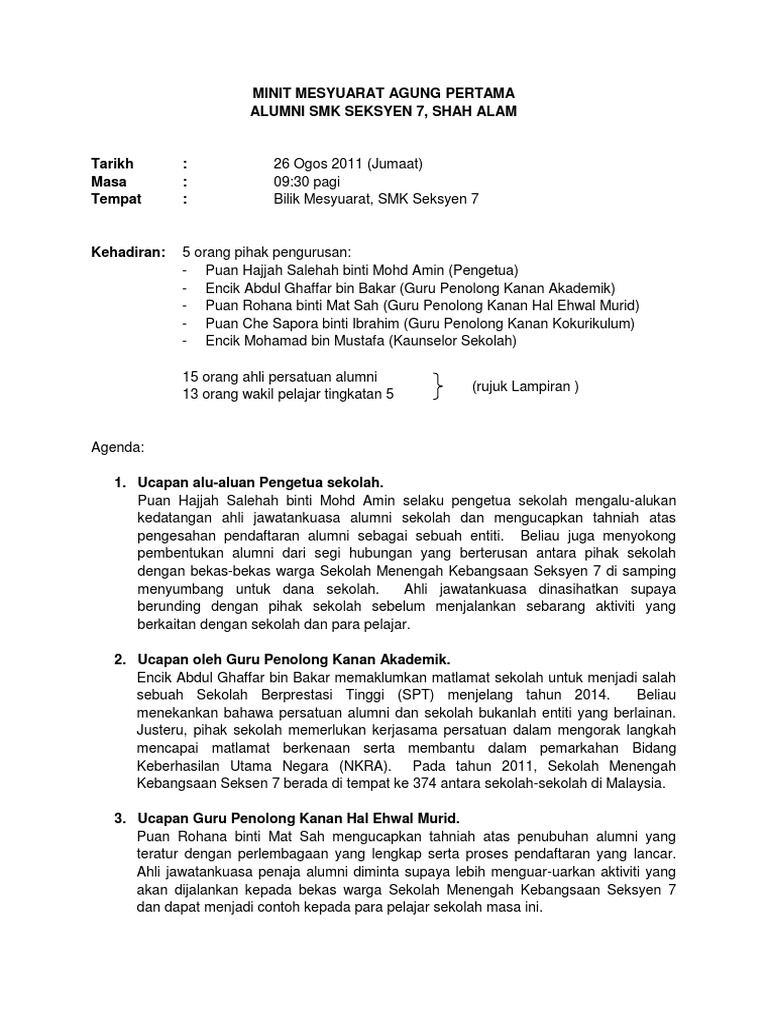 MINIT MESYUARAT AGUNG PERTAMA
ALUMNI SMK SEKSYEN 7, SHAH ALAM

Tarikh : 26 Ogos 2011 (Jumaat)
Masa : 09:30 pagi
Tempat : Bilik Mesyuarat, SMK Seksyen 7

Kehadiran: 5 orang pihak pengurusan:
- Puan Hajjah Salehah binti Mohd Amin (Pengetua)
- Encik Abdul Ghaffar bin Bakar (Guru Penolong Kanan Akademik)
- Puan Rohana binti Mat Sah (Guru Penolong Kanan Hal Ehwal Murid)
- Puan Che Sapora binti Ibrahim (Guru Penolong Kanan Kokurikulum)
- Encik Mohamad bin Mustafa (Kaunselor Sekolah)

15 orang ahli persatuan alumni
13 orang wakil pelajar tingkatan 5
(rujuk Lampiran )

Agenda:

1. Ucapan alu-aluan Pengetua sekolah.
Puan Hajjah Salehah binti Mohd Amin selaku pengetua sekolah mengalu-alukan kedatangan ahli jawatankuasa alumni sekolah dan mengucapkan tahniah atas pengesahan pendaftaran alumni sebagai sebuah entiti. Beliau juga menyokong pembentukan alumni dari segi hubungan yang berterusan antara pihak sekolah dengan bekas-bekas warga Sekolah Menengah Kebangsaan Seksyen 7 di samping menyumbang untuk dana sekolah. Ahli jawatankuasa dinasihatkan supaya berunding dengan pihak sekolah sebelum menjalankan sebarang aktiviti yang berkaitan dengan sekolah dan para pelajar.

2. Ucapan oleh Guru Penolong Kanan Akademik.
Encik Abdul Ghaffar bin Bakar memaklumkan matlamat sekolah untuk menjadi salah sebuah Sekolah Berprestasi Tinggi (SPT) menjelang tahun 2014. Beliau menekankan bahawa persatuan alumni dan sekolah bukanlah entiti yang berlainan. Justeru, pihak sekolah memerlukan kerjasama persatuan dalam mengorak langkah mencapai matlamat berkenaan serta membantu dalam pemarkahan Bidang Keberhasilan Utama Negara (NKRA). Pada tahun 2011, Sekolah Menengah Kebangsaan Seksen 7 berada di tempat ke 374 antara sekolah-sekolah di Malaysia.

3. Ucapan Guru Penolong Kanan Hal Ehwal Murid.
Puan Rohana binti Mat Sah mengucapkan tahniah atas penubuhan alumni yang teratur dengan perlembagaan yang lengkap serta proses pendaftaran yang lancar. Ahli jawatankuasa penaja alumni diminta supaya lebih menguar-uarkan aktiviti yang akan dijalankan kepada bekas warga Sekolah Menengah Kebangsaan Seksyen 7 dan dapat menjadi contoh kepada para pelajar sekolah masa ini.